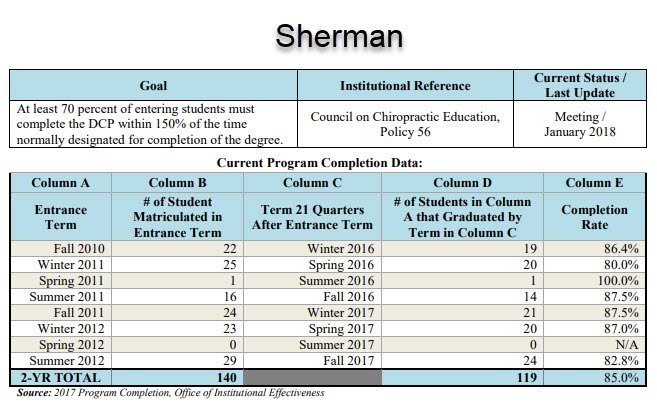 Sherman

| Goal | Institutional Reference | Current Status / Last Update |
|---|---|---|
| At least 70 percent of entering students must complete the DCP within 150% of the time normally designated for completion of the degree. | Council on Chiropractic Education, Policy 56 | Meeting / January 2018 |

Current Program Completion Data:

| Column A | Column B | Column C | Column D | Column E |
|---|---|---|---|---|
| Entrance Term | # of Student Matriculated in Entrance Term | Term 21 Quarters After Entrance Term | # of Students in Column A that Graduated by Term in Column C | Completion Rate |
| Fall 2010 | 22 | Winter 2016 | 19 | 86.4% |
| Winter 2011 | 25 | Spring 2016 | 20 | 80.0% |
| Spring 2011 | 1 | Summer 2016 | 1 | 100.0% |
| Summer 2011 | 16 | Fall 2016 | 14 | 87.5% |
| Fall 2011 | 24 | Winter 2017 | 21 | 87.5% |
| Winter 2012 | 23 | Spring 2017 | 20 | 87.0% |
| Spring 2012 | 0 | Summer 2017 | 0 | N/A |
| Summer 2012 | 29 | Fall 2017 | 24 | 82.8% |
| 2-YR TOTAL | 140 | | 119 | 85.0% |

Source: 2017 Program Completion, Office of Institutional Effectiveness